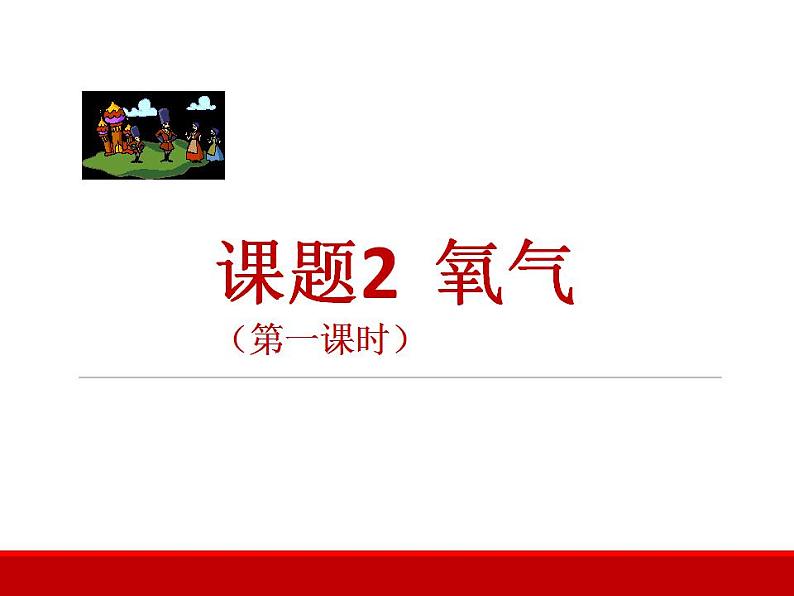 课题2 氧气

（第一课时）